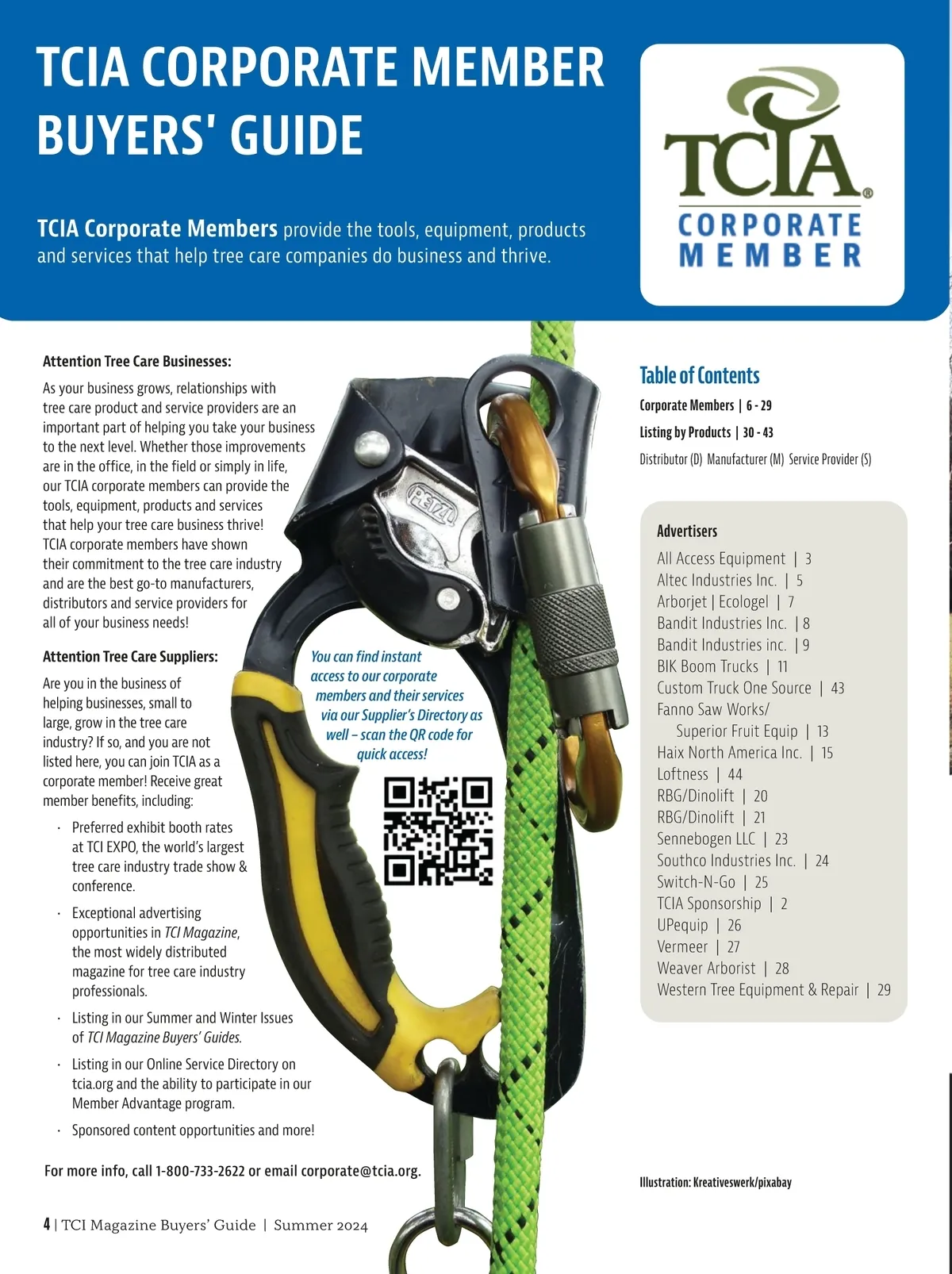 TCIA CORPORATE MEMBER BUYERS' GUIDE

TCIA Corporate Members provide the tools, equipment, products and services that help tree care companies do business and thrive.

TCIA® CORPORATE MEMBER

Attention Tree Care Businesses:

As your business grows, relationships with tree care product and service providers are an important part of helping you take your business to the next level. Whether those improvements are in the office, in the field or simply in life, our TCIA corporate members can provide the tools, equipment, products and services that help your tree care business thrive! TCIA corporate members have shown their commitment to the tree care industry and are the best go-to manufacturers, distributors and service providers for all of your business needs!

Attention Tree Care Suppliers:

Are you in the business of helping businesses, small to large, grow in the tree care industry? If so, and you are not listed here, you can join TCIA as a corporate member! Receive great member benefits, including:

· Preferred exhibit booth rates at TCI EXPO, the world's largest tree care industry trade show & conference.

· Exceptional advertising opportunities in TCI Magazine, the most widely distributed magazine for tree care industry professionals.

· Listing in our Summer and Winter Issues of TCI Magazine Buyers' Guides.

· Listing in our Online Service Directory on tcia.org and the ability to participate in our Member Advantage program.

· Sponsored content opportunities and more!

For more info, call 1-800-733-2622 or email corporate@tcia.org.

PETZL

You can find instant access to our corporate members and their services via our Supplier's Directory as well – scan the QR code for quick access!

Table of Contents

Corporate Members | 6 - 29

Listing by Products | 30 - 43

Distributor (D) Manufacturer (M) Service Provider (S)

Advertisers

All Access Equipment | 3
Altec Industries Inc. | 5
Arborjet | Ecologel | 7
Bandit Industries Inc. | 8
Bandit Industries inc. | 9
BIK Boom Trucks | 11
Custom Truck One Source | 43
Fanno Saw Works/ Superior Fruit Equip | 13
Haix North America Inc. | 15
Loftness | 44
RBG/Dinolift | 20
RBG/Dinolift | 21
Sennebogen LLC | 23
Southco Industries Inc. | 24
Switch-N-Go | 25
TCIA Sponsorship | 2
UPequip | 26
Vermeer | 27
Weaver Arborist | 28
Western Tree Equipment & Repair | 29

Illustration: Kreativeswerk/pixabay

4 | TCI Magazine Buyers' Guide | Summer 2024